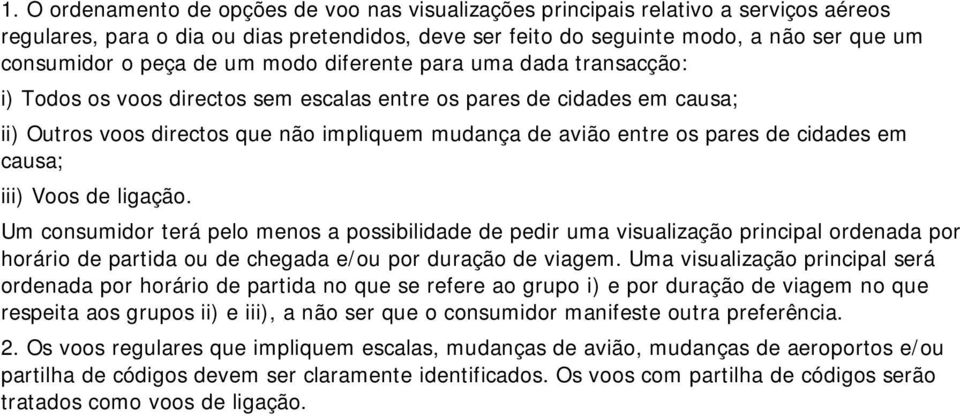 1. O ordenamento de opções de voo nas visualizações principais relativo a serviços aéreos regulares, para o dia ou dias pretendidos, deve ser feito do seguinte modo, a não ser que um consumidor o peça de um modo diferente para uma dada transacção:

i) Todos os voos directos sem escalas entre os pares de cidades em causa;

ii) Outros voos directos que não impliquem mudança de avião entre os pares de cidades em causa;

iii) Voos de ligação.

Um consumidor terá pelo menos a possibilidade de pedir uma visualização principal ordenada por horário de partida ou de chegada e/ou por duração de viagem. Uma visualização principal será ordenada por horário de partida no que se refere ao grupo i) e por duração de viagem no que respeita aos grupos ii) e iii), a não ser que o consumidor manifeste outra preferência.

2. Os voos regulares que impliquem escalas, mudanças de avião, mudanças de aeroportos e/ou partilha de códigos devem ser claramente identificados. Os voos com partilha de códigos serão tratados como voos de ligação.